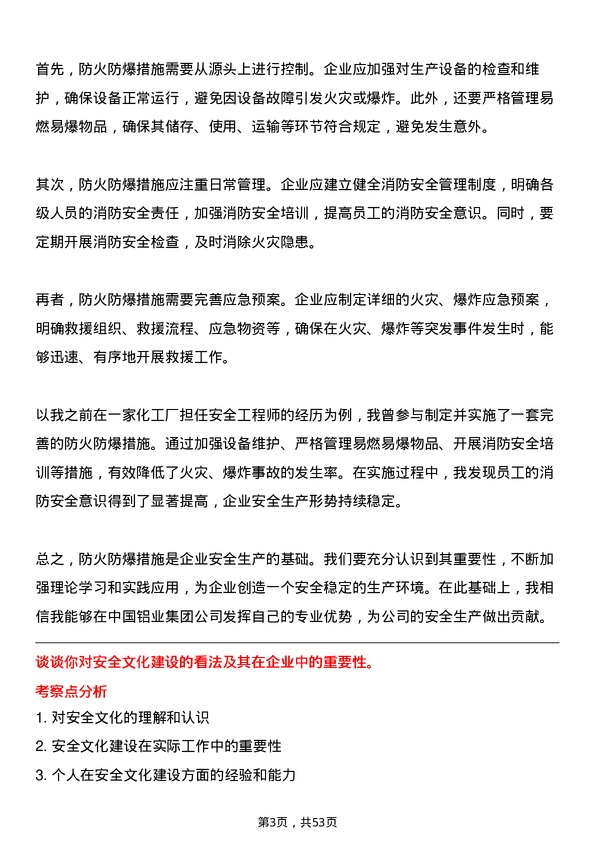 首先，防火防爆措施需要从源头上进行控制。企业应加强对生产设备的检查和维护，确保设备正常运行，避免因设备故障引发火灾或爆炸。此外，还要严格管理易燃易爆物品，确保其储存、使用、运输等环节符合规定，避免发生意外。

其次，防火防爆措施应注重日常管理。企业应建立健全消防安全管理制度，明确各级人员的消防安全责任，加强消防安全培训，提高员工的消防安全意识。同时，要定期开展消防安全检查，及时消除火灾隐患。

再者，防火防爆措施需要完善应急预案。企业应制定详细的火灾、爆炸应急预案，明确救援组织、救援流程、应急物资等，确保在火灾、爆炸等突发事件发生时，能够迅速、有序地开展救援工作。

以我之前在一家化工厂担任安全工程师的经历为例，我曾参与制定并实施了一套完善的防火防爆措施。通过加强设备维护、严格管理易燃易爆物品、开展消防安全培训等措施，有效降低了火灾、爆炸事故的发生率。在实施过程中，我发现员工的消防安全意识得到了显著提高，企业安全生产形势持续稳定。

总之，防火防爆措施是企业安全生产的基础。我们要充分认识到其重要性，不断加强理论学习和实践应用，为企业创造一个安全稳定的生产环境。在此基础上，我相信我能够在中国铝业集团公司发挥自己的专业优势，为公司的安全生产做出贡献。

谈谈你对安全文化建设的看法及其在企业中的重要性。

考察点分析

1. 对安全文化的理解和认识

2. 安全文化建设在实际工作中的重要性

3. 个人在安全文化建设方面的经验和能力

第3页，共53页